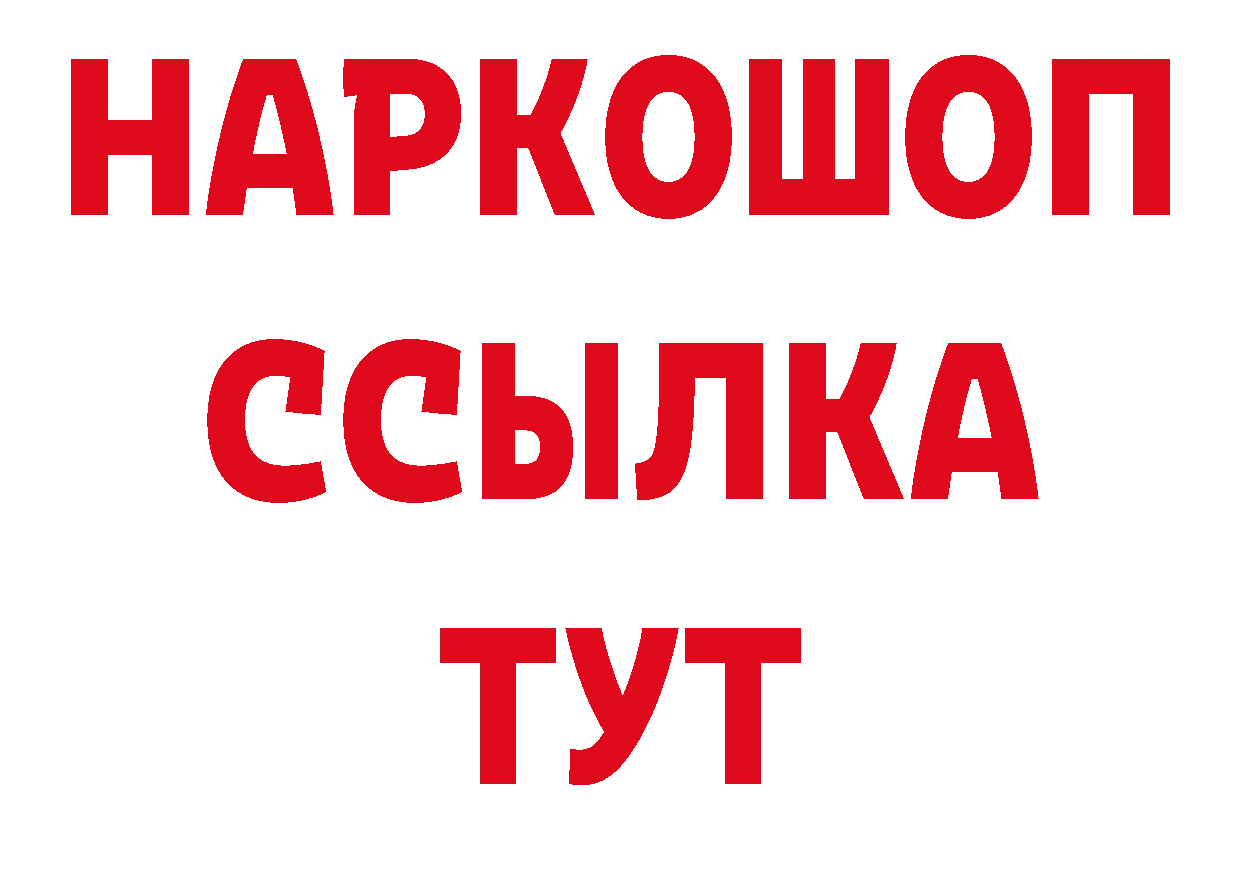 НАРКОШОП
ССЫЛКА
ТУТ